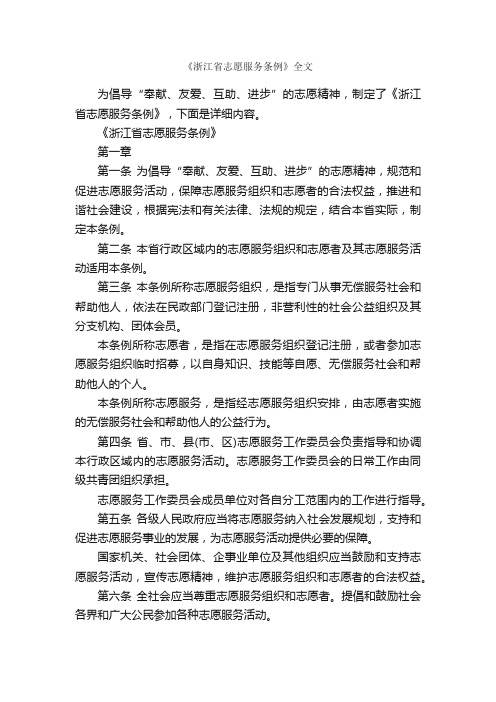 《浙江省志愿服务条例》全文

为倡导“奉献、友爱、互助、进步”的志愿精神，制定了《浙江省志愿服务条例》，下面是详细内容。

《浙江省志愿服务条例》

第一章

第一条 为倡导“奉献、友爱、互助、进步”的志愿精神，规范和促进志愿服务活动，保障志愿服务组织和志愿者的合法权益，推进和谐社会建设，根据宪法和有关法律、法规的规定，结合本省实际，制定本条例。

第二条 本省行政区域内的志愿服务组织和志愿者及其志愿服务活动适用本条例。

第三条 本条例所称志愿服务组织，是指专门从事无偿服务社会和帮助他人，依法在民政部门登记注册，非营利性的社会公益组织及其分支机构、团体会员。

本条例所称志愿者，是指在志愿服务组织登记注册，或者参加志愿服务组织临时招募，以自身知识、技能等自愿、无偿服务社会和帮助他人的个人。

本条例所称志愿服务，是指经志愿服务组织安排，由志愿者实施的无偿服务社会和帮助他人的公益行为。

第四条 省、市、县(市、区)志愿服务工作委员会负责指导和协调本行政区域内的志愿服务活动。志愿服务工作委员会的日常工作由同级共青团组织承担。

志愿服务工作委员会成员单位对各自分工范围内的工作进行指导。

第五条 各级人民政府应当将志愿服务纳入社会发展规划，支持和促进志愿服务事业的发展，为志愿服务活动提供必要的保障。

国家机关、社会团体、企事业单位及其他组织应当鼓励和支持志愿服务活动，宣传志愿精神，维护志愿服务组织和志愿者的合法权益。

第六条 全社会应当尊重志愿服务组织和志愿者。提倡和鼓励社会各界和广大公民参加各种志愿服务活动。